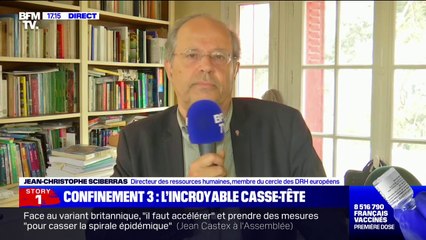 BFM TV. 17:15 DIRECT

BFM TV

JEAN-CHRISTOPHE SCIBERRAS Directeur des ressources humaines, membre du cercle des DRH européens

STORY 1

CONFINEMENT 3 : L'INCROYABLE CASSE-TÊTE

Face au variant britannique, "il faut accélérer" et prendre des mesures "pour casser la spirale épidémique" (Jean Castex à l'Assemblée)

8 516 790 FRANÇAIS VACCINÉS PREMIÈRE DOSE